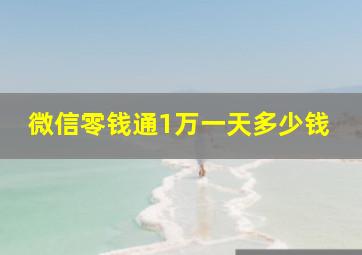 微信零钱通1万一天多少钱